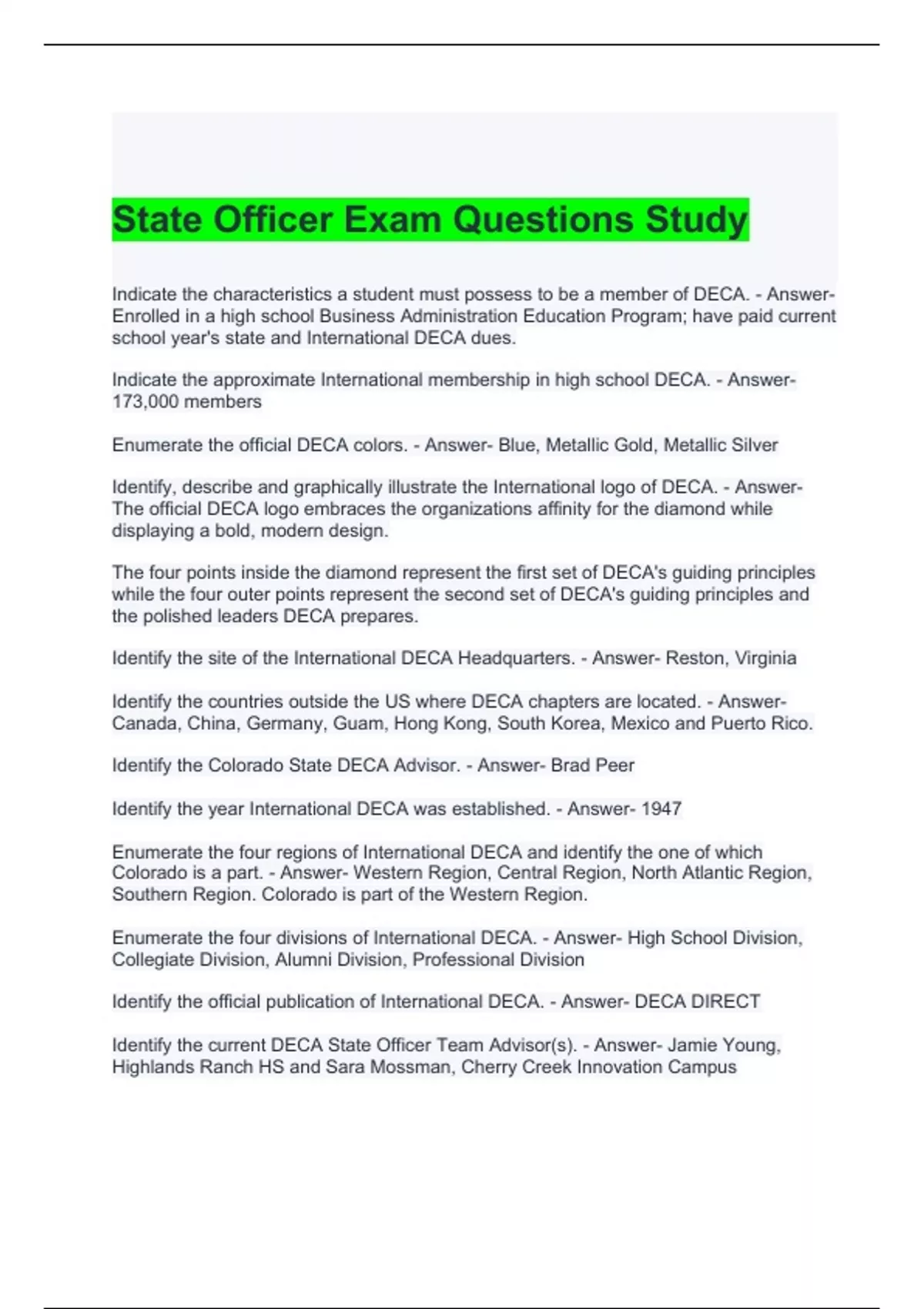 State Officer Exam Questions Study

Indicate the characteristics a student must possess to be a member of DECA. - Answer- Enrolled in a high school Business Administration Education Program; have paid current school year's state and International DECA dues.

Indicate the approximate International membership in high school DECA. - Answer- 173,000 members

Enumerate the official DECA colors. - Answer- Blue, Metallic Gold, Metallic Silver

Identify, describe and graphically illustrate the International logo of DECA. - Answer- The official DECA logo embraces the organizations affinity for the diamond while displaying a bold, modern design.

The four points inside the diamond represent the first set of DECA's guiding principles while the four outer points represent the second set of DECA's guiding principles and the polished leaders DECA prepares.

Identify the site of the International DECA Headquarters. - Answer- Reston, Virginia

Identify the countries outside the US where DECA chapters are located. - Answer- Canada, China, Germany, Guam, Hong Kong, South Korea, Mexico and Puerto Rico.

Identify the Colorado State DECA Advisor. - Answer- Brad Peer

Identify the year International DECA was established. - Answer- 1947

Enumerate the four regions of International DECA and identify the one of which Colorado is a part. - Answer- Western Region, Central Region, North Atlantic Region, Southern Region. Colorado is part of the Western Region.

Enumerate the four divisions of International DECA. - Answer- High School Division, Collegiate Division, Alumni Division, Professional Division

Identify the official publication of International DECA. - Answer- DECA DIRECT

Identify the current DECA State Officer Team Advisor(s). - Answer- Jamie Young, Highlands Ranch HS and Sara Mossman, Cherry Creek Innovation Campus